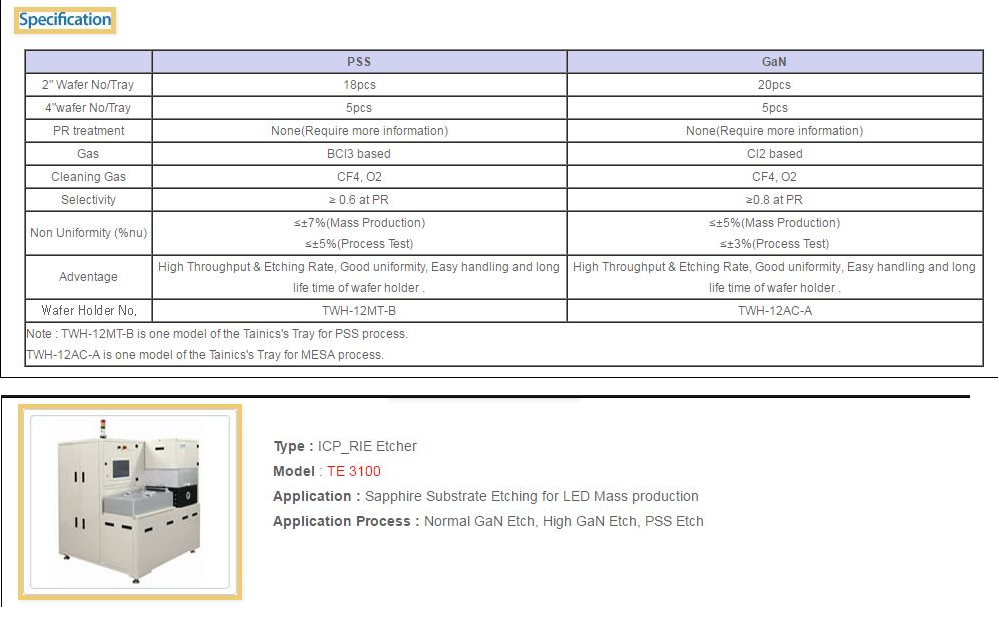 Specification

| | PSS | GaN |
|---|---|---|
| 2" Wafer No/Tray | 18pcs | 20pcs |
| 4"wafer No/Tray | 5pcs | 5pcs |
| PR treatment | None(Require more information) | None(Require more information) |
| Gas | BCl3 based | Cl2 based |
| Cleaning Gas | CF4, O2 | CF4, O2 |
| Selectivity | ≥ 0.6 at PR | ≥0.8 at PR |
| Non Uniformity (%nu) | ≤±7%(Mass Production) ≤±5%(Process Test) | ≤±5%(Mass Production) ≤±3%(Process Test) |
| Adventage | High Throughput & Etching Rate, Good uniformity, Easy handling and long life time of wafer holder . | High Throughput & Etching Rate, Good uniformity, Easy handling and long life time of wafer holder . |
| Wafer Holder No, | TWH-12MT-B | TWH-12AC-A |

Note : TWH-12MT-B is one model of the Tainics's Tray for PSS process.
TWH-12AC-A is one model of the Tainics's Tray for MESA process.

Type : ICP_RIE Etcher
Model : TE 3100
Application : Sapphire Substrate Etching for LED Mass production
Application Process : Normal GaN Etch, High GaN Etch, PSS Etch